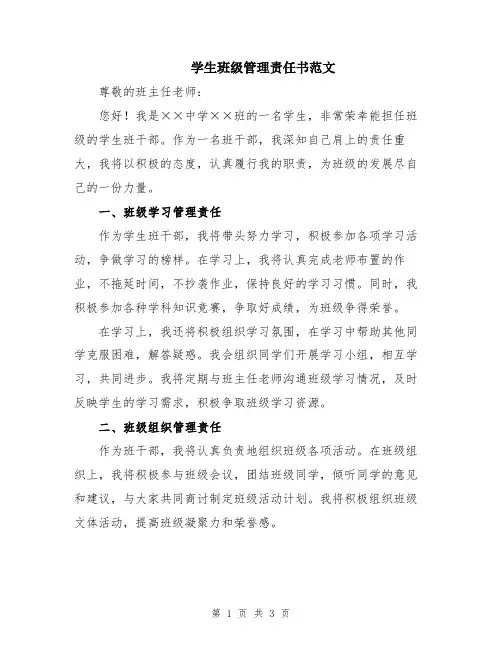 学生班级管理责任书范文

尊敬的班主任老师：

您好！我是××中学××班的一名学生，非常荣幸能担任班级的学生班干部。作为一名班干部，我深知自己肩上的责任重大，我将以积极的态度，认真履行我的职责，为班级的发展尽自己的一份力量。

一、班级学习管理责任

作为学生班干部，我将带头努力学习，积极参加各项学习活动，争做学习的榜样。在学习上，我将认真完成老师布置的作业，不拖延时间，不抄袭作业，保持良好的学习习惯。同时，我积极参加各种学科知识竞赛，争取好成绩，为班级争得荣誉。

在学习上，我还将积极组织学习氛围，在学习中帮助其他同学克服困难，解答疑惑。我会组织同学们开展学习小组，相互学习，共同进步。我将定期与班主任老师沟通班级学习情况，及时反映学生的学习需求，积极争取班级学习资源。

二、班级组织管理责任

作为班干部，我将认真负责地组织班级各项活动。在班级组织上，我将积极参与班级会议，团结班级同学，倾听同学的意见和建议，与大家共同商讨制定班级活动计划。我将积极组织班级文体活动，提高班级凝聚力和荣誉感。

第 1 页 共 3 页